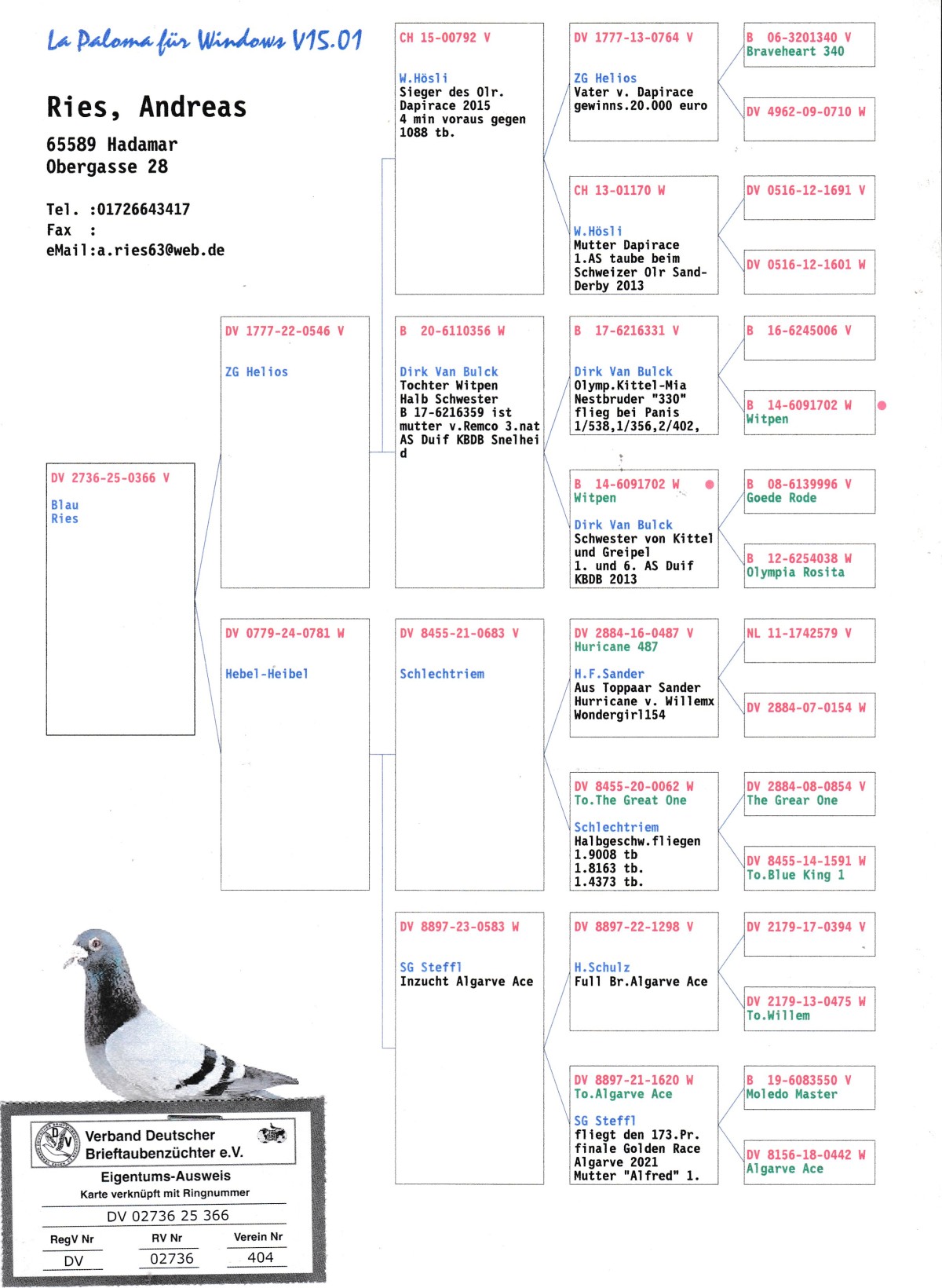 La Paloma für Windows V15.01

Ries, Andreas

65589 Hadamar
Obergasse 28

Tel. :01726643417
Fax :
eMail:a.ries63@web.de

DV 2736-25-0366 V
Blau
Ries

DV 1777-22-0546 V
ZG Helios

DV 0779-24-0781 W
Hebel-Heibel

CH 15-00792 V
W.Hösli
Sieger des Olr. Dapirace 2015
4 min voraus gegen 1088 tb.

B 20-6110356 W
Dirk Van Bulck
Tochter Witpen
Halb Schwester
B 17-6216359 ist mutter v.Remco 3.nat AS Duif KBDB Snelheid

DV 8455-21-0683 V
Schlechtriem

DV 8897-23-0583 W
SG Steffl
Inzucht Algarve Ace

DV 1777-13-0764 V
ZG Helios
Vater v. Dapirace gewinns.20.000 euro

CH 13-01170 W
W.Hösli
Mutter Dapirace
1.AS taube beim Schweizer Olr Sand-Derby 2013

B 17-6216331 V
Dirk Van Bulck
Olymp.Kittel-Mia
Nestbruder "330"
flieg bei Panis
1/538,1/356,2/402,

B 14-6091702 W
Witpen
Dirk Van Bulck
Schwester von Kittel und Greipel
1. und 6. AS Duif KBDB 2013

DV 2884-16-0487 V
Huricane 487
H.F.Sander
Aus Toppaar Sander Hurricane v. Willemx Wondergirl154

DV 8455-20-0062 W
To.The Great One
Schlechtriem
Halbgeschw.fliegen
1.9008 tb
1.8163 tb.
1.4373 tb.

DV 8897-22-1298 V
H.Schulz
Full Br.Algarve Ace

DV 8897-21-1620 W
To.Algarve Ace
SG Steffl
fliegt den 173.Pr. finale Golden Race Algarve 2021
Mutter "Alfred" 1.

B 06-3201340 V
Braveheart 340

DV 4962-09-0710 W

DV 0516-12-1691 V

DV 0516-12-1601 W

B 16-6245006 V

B 14-6091702 W
Witpen

B 08-6139996 V
Goede Rode

B 12-6254038 W
Olympia Rosita

NL 11-1742579 V

DV 2884-07-0154 W

DV 2884-08-0854 V
The Grear One

DV 8455-14-1591 W
To.Blue King 1

DV 2179-17-0394 V

DV 2179-13-0475 W
To.Willem

B 19-6083550 V
Moledo Master

DV 8156-18-0442 W
Algarve Ace

Verband Deutscher Brieftaubenzüchter e.V.
Eigentums-Ausweis
Karte verknüpft mit Ringnummer
DV 02736 25 366

| RegV Nr | RV Nr | Verein Nr |
|---|---|---|
| DV | 02736 | 404 |